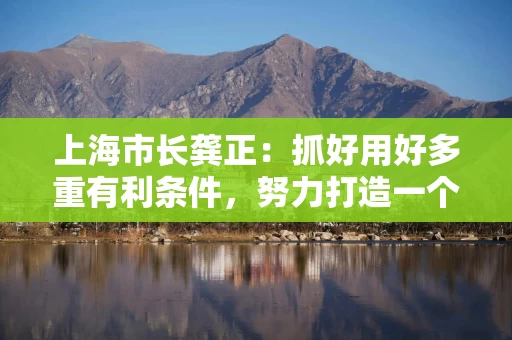 上海市长龚正：抓好用好多重有利条件，努力打造一个